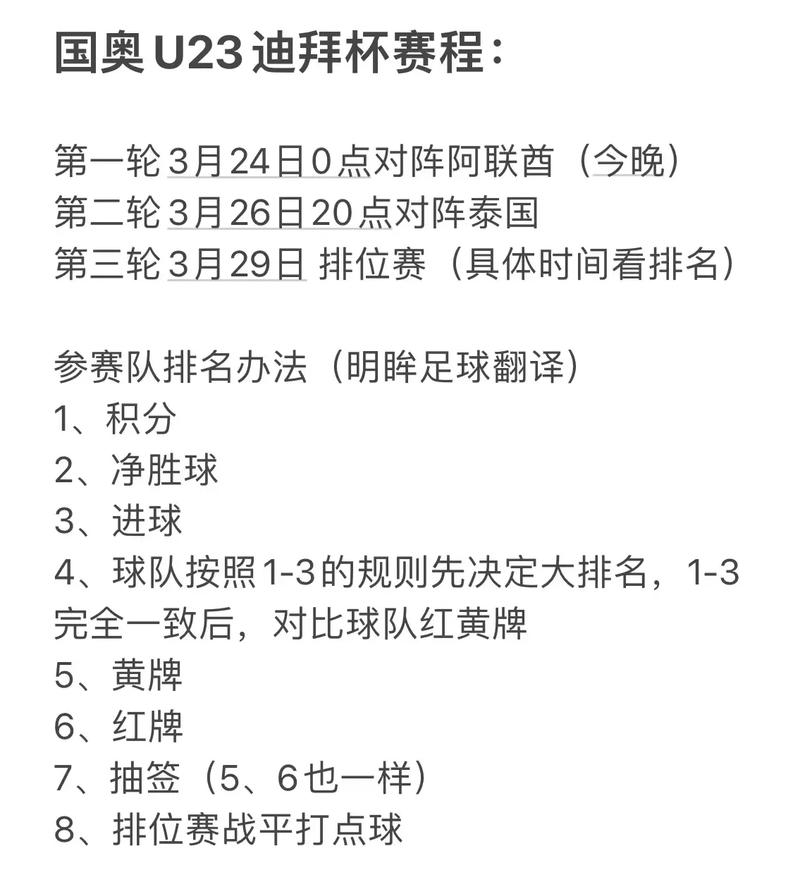 国奥U23迪拜杯赛程：

第一轮3月24日0点对阵阿联酋（今晚）
第二轮3月26日20点对阵泰国
第三轮3月29日 排位赛（具体时间看排名）

参赛队排名办法（明眸足球翻译）
1、积分
2、净胜球
3、进球
4、球队按照1-3的规则先决定大排名，1-3完全一致后，对比球队红黄牌
5、黄牌
6、红牌
7、抽签（5、6也一样）
8、排位赛战平打点球